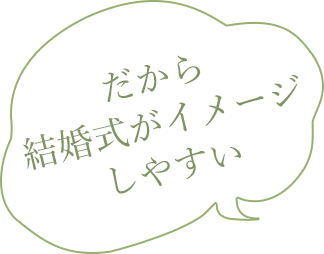 だから
結婚式がイメージ
しやすい